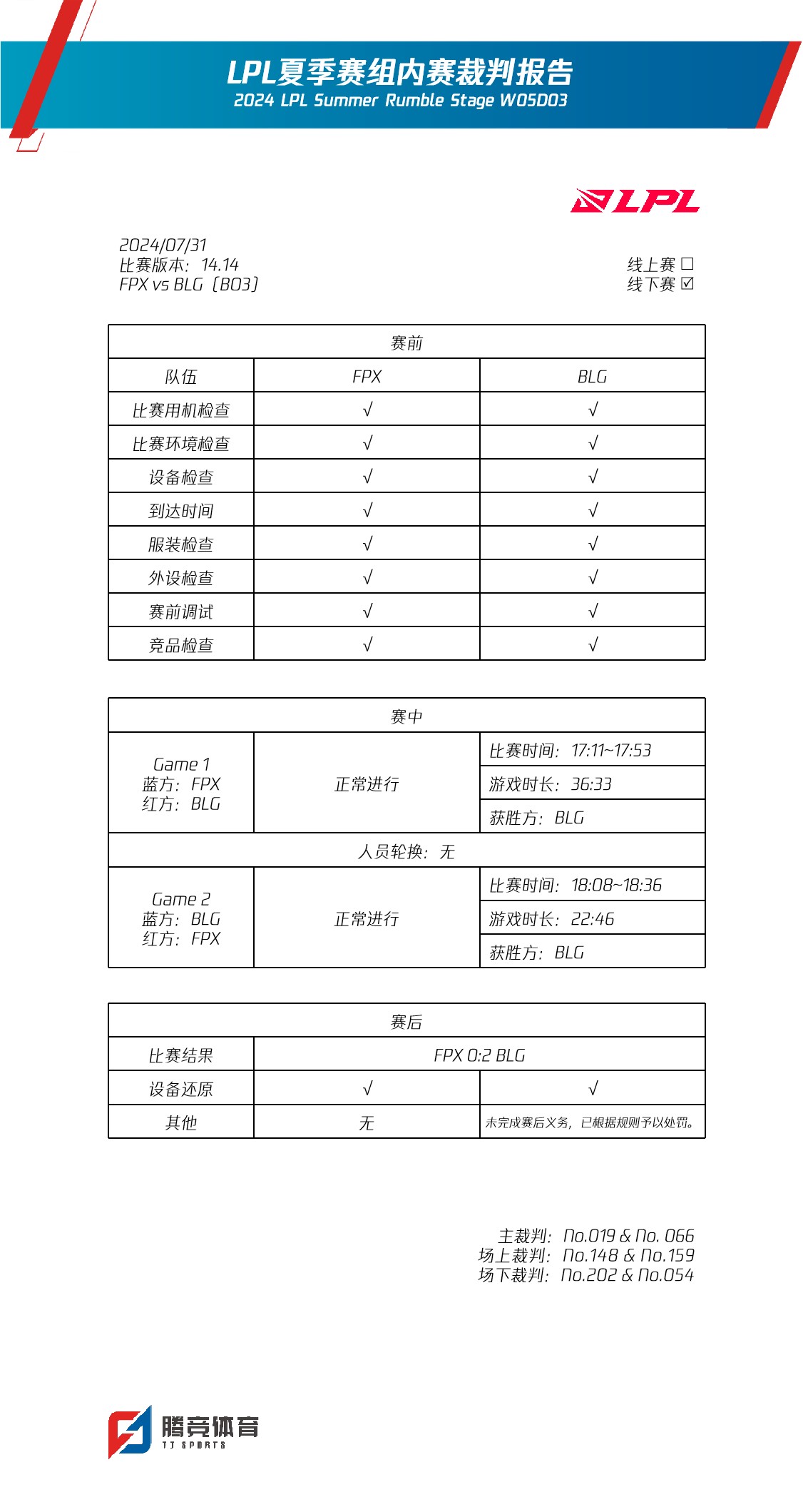 LPL夏季赛组内赛裁判报告
2024 LPL Summer Rumble Stage W05D03

LPL

2024/07/31
比赛版本：14.14
FPX vs BLG（BO3）

线上赛 ☐
线下赛 ☑

| 赛前 | | |
|---|---|---|
| 队伍 | FPX | BLG |
| 比赛用机检查 | √ | √ |
| 比赛环境检查 | √ | √ |
| 设备检查 | √ | √ |
| 到达时间 | √ | √ |
| 服装检查 | √ | √ |
| 外设检查 | √ | √ |
| 赛前调试 | √ | √ |
| 竞品检查 | √ | √ |

| 赛中 | | |
|---|---|---|
| Game 1 蓝方：FPX 红方：BLG | 正常进行 | 比赛时间：17:11~17:53 |
| | | 游戏时长：36:33 |
| | | 获胜方：BLG |
| 人员轮换：无 | | |
| Game 2 蓝方：BLG 红方：FPX | 正常进行 | 比赛时间：18:08~18:36 |
| | | 游戏时长：22:46 |
| | | 获胜方：BLG |

| 赛后 | | |
|---|---|---|
| 比赛结果 | FPX 0:2 BLG | |
| 设备还原 | √ | √ |
| 其他 | 无 | 未完成赛后义务，已根据规则予以处罚。 |

主裁判：No.019 & No. 066
场上裁判：No.148 & No.159
场下裁判：No.202 & No.054

腾竞体育
TJ SPORTS